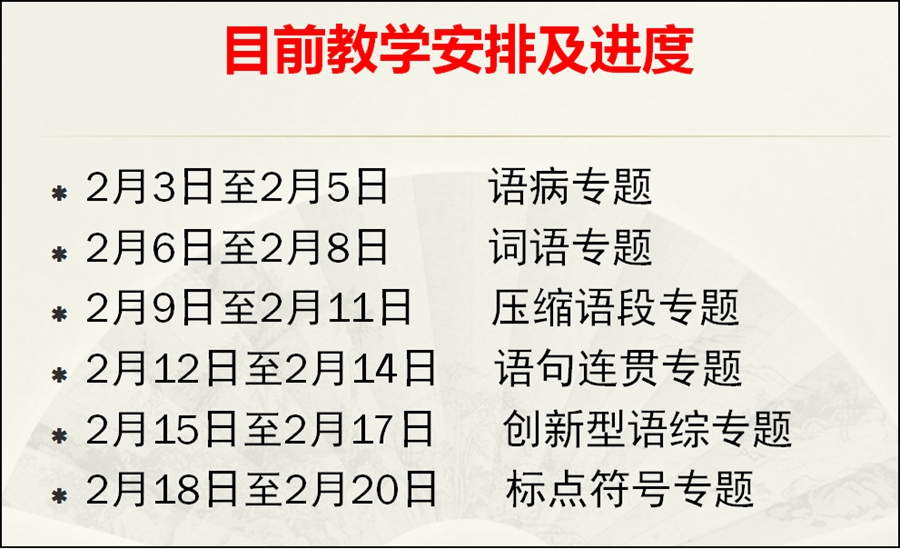 目前教学安排及进度

* 2月3日至2月5日　语病专题
* 2月6日至2月8日　词语专题
* 2月9日至2月11日　压缩语段专题
* 2月12日至2月14日　语句连贯专题
* 2月15日至2月17日　创新型语综专题
* 2月18日至2月20日　标点符号专题